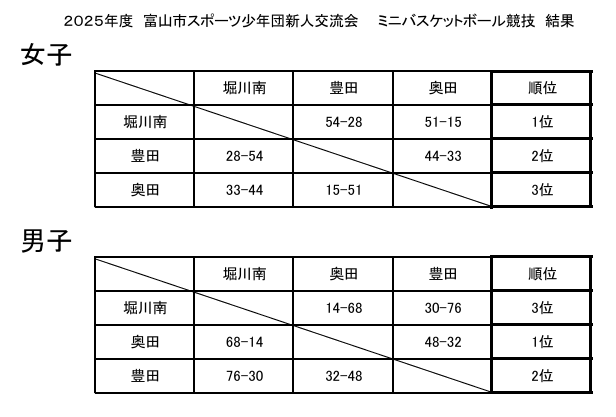 2025年度 富山市スポーツ少年団新人交流会 ミニバスケットボール競技 結果

女子

| | 堀川南 | 豊田 | 奥田 | 順位 |
|---|---|---|---|---|
| 堀川南 | | 54-28 | 51-15 | 1位 |
| 豊田 | 28-54 | | 44-33 | 2位 |
| 奥田 | 33-44 | 15-51 | | 3位 |

男子

| | 堀川南 | 奥田 | 豊田 | 順位 |
|---|---|---|---|---|
| 堀川南 | | 14-68 | 30-76 | 3位 |
| 奥田 | 68-14 | | 48-32 | 1位 |
| 豊田 | 76-30 | 32-48 | | 2位 |